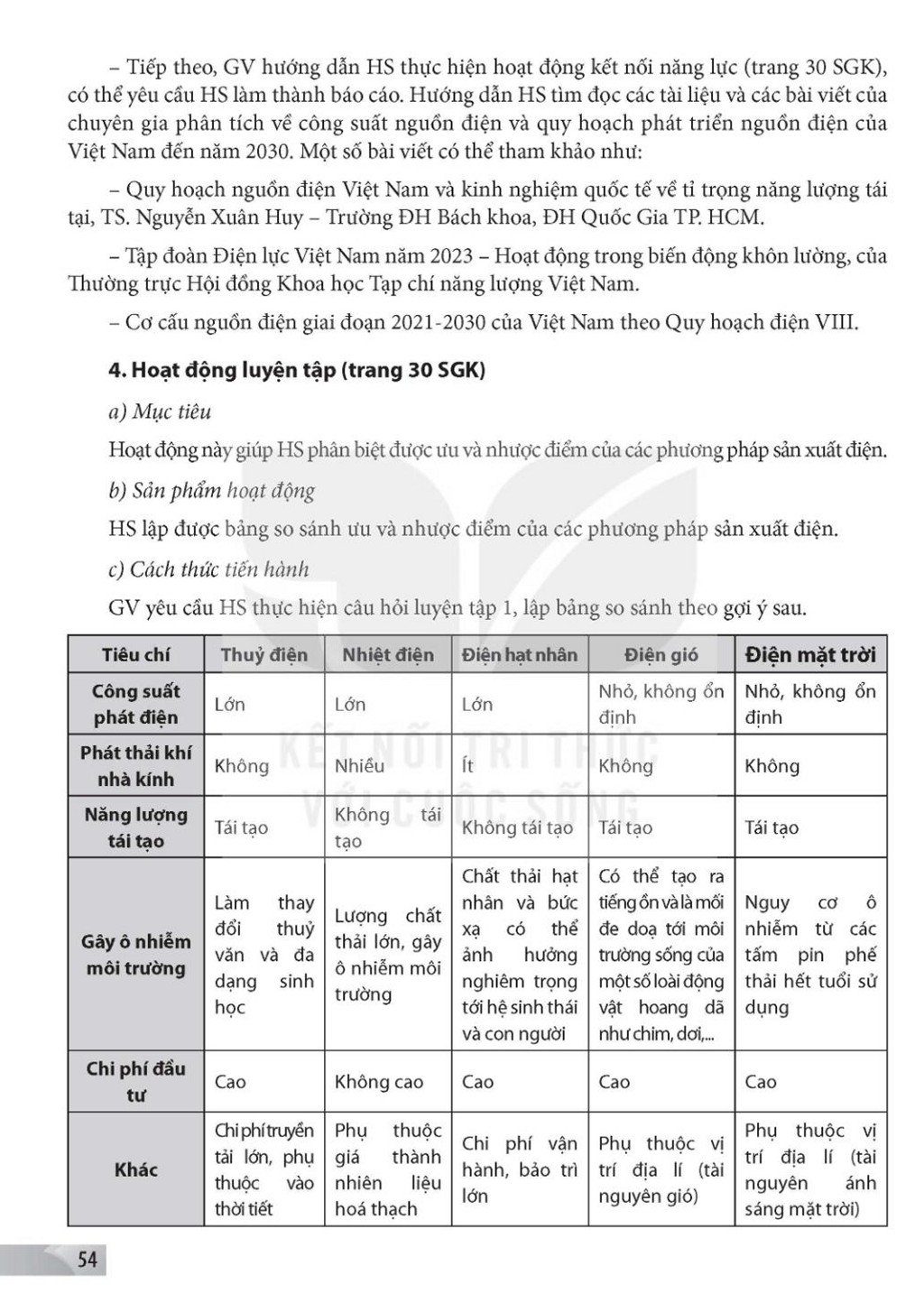 – Tiếp theo, GV hướng dẫn HS thực hiện hoạt động kết nối năng lực (trang 30 SGK), có thể yêu cầu HS làm thành báo cáo. Hướng dẫn HS tìm đọc các tài liệu và các bài viết của chuyên gia phân tích về công suất nguồn điện và quy hoạch phát triển nguồn điện của Việt Nam đến năm 2030. Một số bài viết có thể tham khảo như:

– Quy hoạch nguồn điện Việt Nam và kinh nghiệm quốc tế về tỉ trọng năng lượng tái tại, TS. Nguyễn Xuân Huy – Trường ĐH Bách khoa, ĐH Quốc Gia TP. HCM.

– Tập đoàn Điện lực Việt Nam năm 2023 – Hoạt động trong biến động khôn lường, của Thường trực Hội đồng Khoa học Tạp chí năng lượng Việt Nam.

– Cơ cấu nguồn điện giai đoạn 2021-2030 của Việt Nam theo Quy hoạch điện VIII.

4. Hoạt động luyện tập (trang 30 SGK)

a) Mục tiêu

Hoạt động này giúp HS phân biệt được ưu và nhược điểm của các phương pháp sản xuất điện.

b) Sản phẩm hoạt động

HS lập được bảng so sánh ưu và nhược điểm của các phương pháp sản xuất điện.

c) Cách thức tiến hành

GV yêu cầu HS thực hiện câu hỏi luyện tập 1, lập bảng so sánh theo gợi ý sau.

| Tiêu chí | Thuỷ điện | Nhiệt điện | Điện hạt nhân | Điện gió | Điện mặt trời |
|---|---|---|---|---|---|
| Công suất phát điện | Lớn | Lớn | Lớn | Nhỏ, không ổn định | Nhỏ, không ổn định |
| Phát thải khí nhà kính | Không | Nhiều | Ít | Không | Không |
| Năng lượng tái tạo | Tái tạo | Không tái tạo | Không tái tạo | Tái tạo | Tái tạo |
| Gây ô nhiễm môi trường | Làm thay đổi thuỷ văn và đa dạng sinh học | Lượng chất thải lớn, gây ô nhiễm môi trường | Chất thải hạt nhân và bức xạ có thể ảnh hưởng nghiêm trọng tới hệ sinh thái và con người | Có thể tạo ra tiếng ồn và là mối đe doạ tới môi trường sống của một số loài động vật hoang dã như chim, dơi,... | Nguy cơ ô nhiễm từ các tấm pin phế thải hết tuổi sử dụng |
| Chi phí đầu tư | Cao | Không cao | Cao | Cao | Cao |
| Khác | Chi phí truyền tải lớn, phụ thuộc vào thời tiết | Phụ thuộc giá thành nhiên liệu hoá thạch | Chi phí vận hành, bảo trì lớn | Phụ thuộc vị trí địa lí (tài nguyên gió) | Phụ thuộc vị trí địa lí (tài nguyên ánh sáng mặt trời) |

KẾT NỐI TRI THỨC VỚI CUỘC SỐNG

54